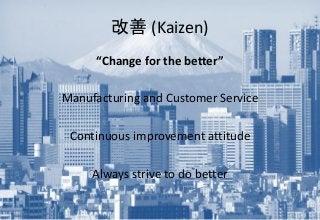 改善 (Kaizen)

“Change for the better”

Manufacturing and Customer Service

Continuous improvement attitude

Always strive to do better